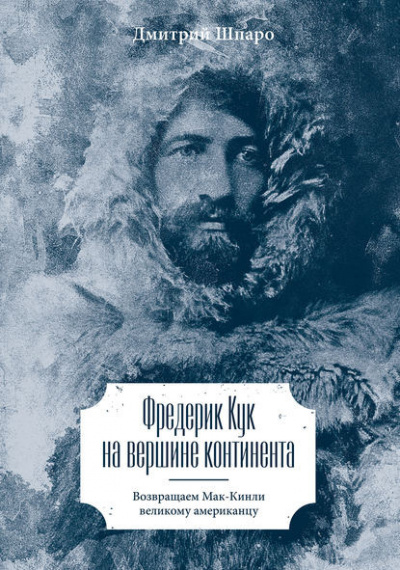 Дмитрий Шпаро

Фредерик Кук на вершине континента

Возвращаем Мак-Кинли великому американцу